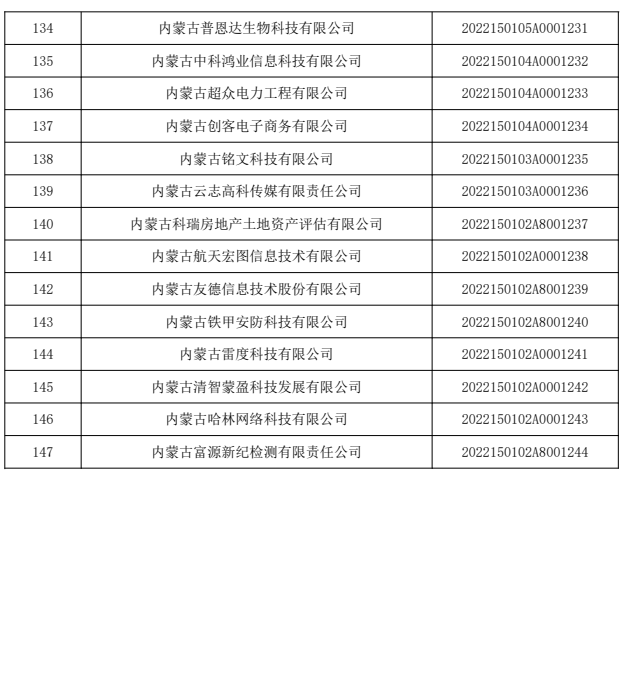 | 134 | 内蒙古普恩达生物科技有限公司 | 2022150105A0001231 |
|---|---|---|
| 135 | 内蒙古中科鸿业信息科技有限公司 | 2022150104A0001232 |
| 136 | 内蒙古超众电力工程有限公司 | 2022150104A0001233 |
| 137 | 内蒙古创客电子商务有限公司 | 2022150104A0001234 |
| 138 | 内蒙古铭文科技有限公司 | 2022150103A0001235 |
| 139 | 内蒙古云志高科传媒有限责任公司 | 2022150103A0001236 |
| 140 | 内蒙古科瑞房地产土地资产评估有限公司 | 2022150102A8001237 |
| 141 | 内蒙古航天宏图信息技术有限公司 | 2022150102A0001238 |
| 142 | 内蒙古友德信息技术股份有限公司 | 2022150102A8001239 |
| 143 | 内蒙古铁甲安防科技有限公司 | 2022150102A8001240 |
| 144 | 内蒙古雷度科技有限公司 | 2022150102A0001241 |
| 145 | 内蒙古清智蒙盈科技发展有限公司 | 2022150102A0001242 |
| 146 | 内蒙古哈林网络科技有限公司 | 2022150102A0001243 |
| 147 | 内蒙古富源新纪检测有限责任公司 | 2022150102A8001244 |